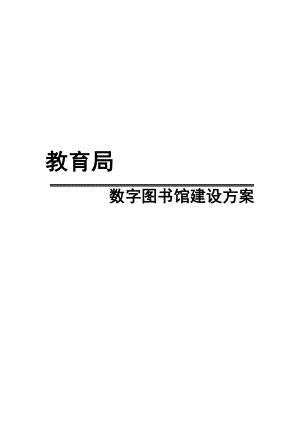 教育局

数字图书馆建设方案